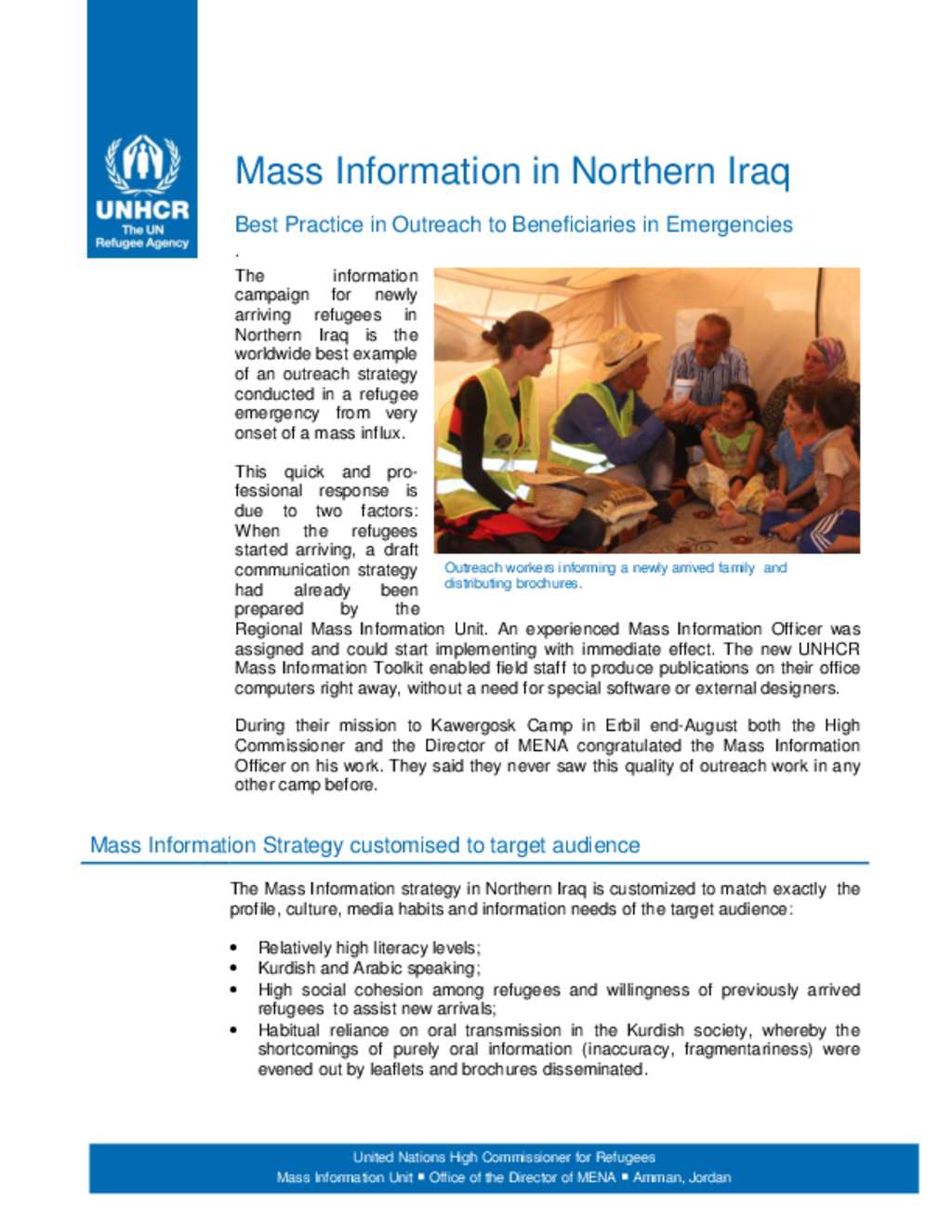 UNHCR
The UN Refugee Agency

Mass Information in Northern Iraq

Best Practice in Outreach to Beneficiaries in Emergencies

.

The information campaign for newly arriving refugees in Northern Iraq is the worldwide best example of an outreach strategy conducted in a refugee emergency from very onset of a mass influx.

This quick and professional response is due to two factors: When the refugees started arriving, a draft communication strategy had already been prepared by the Regional Mass Information Unit. An experienced Mass Information Officer was assigned and could start implementing with immediate effect. The new UNHCR Mass Information Toolkit enabled field staff to produce publications on their office computers right away, without a need for special software or external designers.

Outreach workers informing a newly arrived family and distributing brochures.

During their mission to Kawergosk Camp in Erbil end-August both the High Commissioner and the Director of MENA congratulated the Mass Information Officer on his work. They said they never saw this quality of outreach work in any other camp before.

Mass Information Strategy customised to target audience

The Mass Information strategy in Northern Iraq is customized to match exactly the profile, culture, media habits and information needs of the target audience:

• Relatively high literacy levels;
• Kurdish and Arabic speaking;
• High social cohesion among refugees and willingness of previously arrived refugees to assist new arrivals;
• Habitual reliance on oral transmission in the Kurdish society, whereby the shortcomings of purely oral information (inaccuracy, fragmentariness) were evened out by leaflets and brochures disseminated.

United Nations High Commissioner for Refugees
Mass Information Unit ▪ Office of the Director of MENA ▪ Amman, Jordan